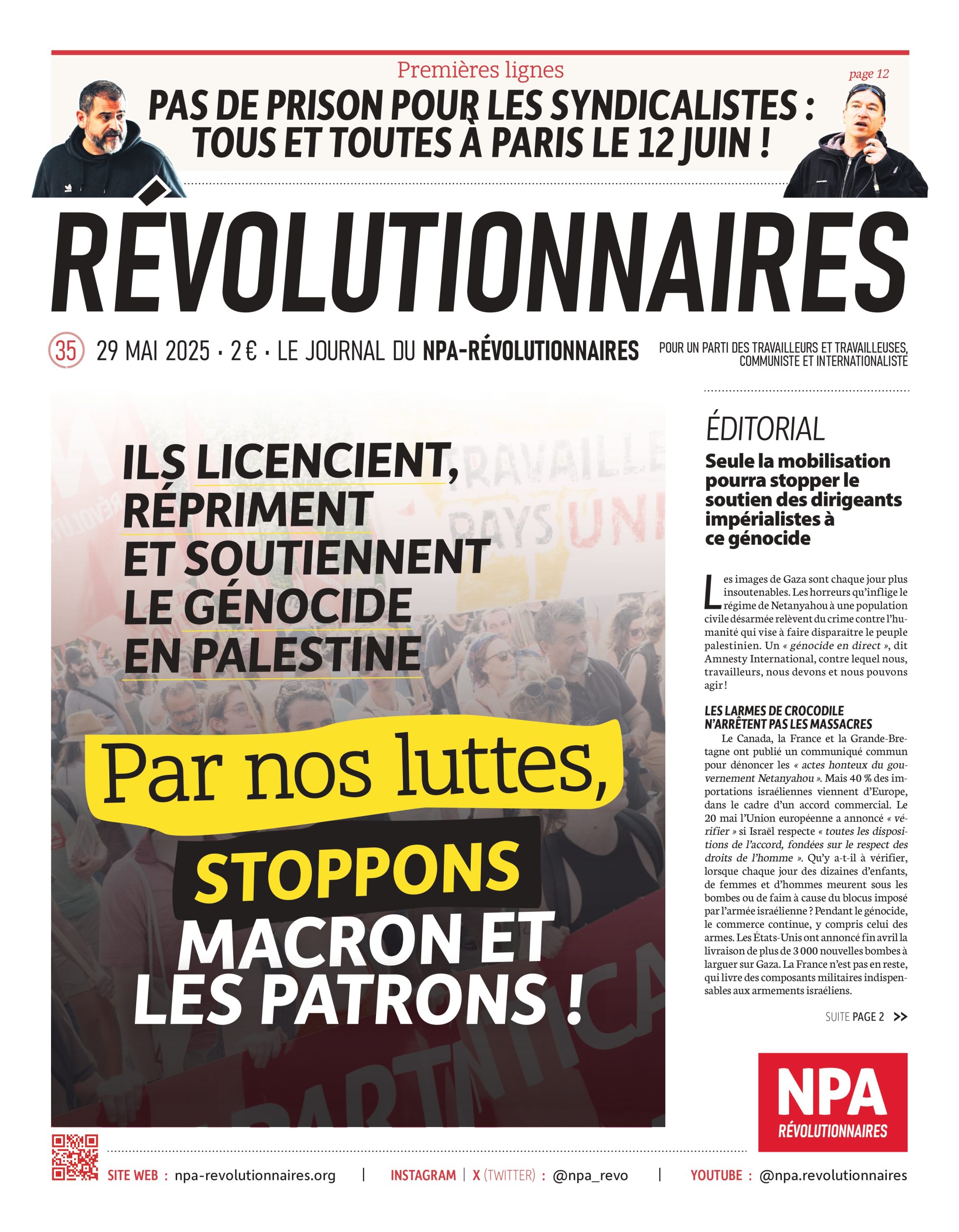 Premières lignes

page 12

PAS DE PRISON POUR LES SYNDICALISTES : TOUS ET TOUTES À PARIS LE 12 JUIN !

RÉVOLUTIONNAIRES

35 29 MAI 2025 · 2 € · LE JOURNAL DU NPA-RÉVOLUTIONNAIRES

POUR UN PARTI DES TRAVAILLEURS ET TRAVAILLEUSES, COMMUNISTE ET INTERNATIONALISTE

ILS LICENCIENT, RÉPRIMENT ET SOUTIENNENT LE GÉNOCIDE EN PALESTINE

Par nos luttes, STOPPONS MACRON ET LES PATRONS !

ÉDITORIAL

Seule la mobilisation pourra stopper le soutien des dirigeants impérialistes à ce génocide

Les images de Gaza sont chaque jour plus insoutenables. Les horreurs qu'inflige le régime de Netanyahou à une population civile désarmée relèvent du crime contre l'humanité qui vise à faire disparaitre le peuple palestinien. Un « génocide en direct », dit Amnesty International, contre lequel nous, travailleurs, nous devons et nous pouvons agir !

LES LARMES DE CROCODILE N'ARRÊTENT PAS LES MASSACRES

Le Canada, la France et la Grande-Bretagne ont publié un communiqué commun pour dénoncer les « actes honteux du gouvernement Netanyahou ». Mais 40 % des importations israéliennes viennent d'Europe, dans le cadre d'un accord commercial. Le 20 mai l'Union européenne a annoncé « vérifier » si Israël respecte « toutes les dispositions de l'accord, fondées sur le respect des droits de l'homme ». Qu'y a-t-il à vérifier, lorsque chaque jour des dizaines d'enfants, de femmes et d'hommes meurent sous les bombes ou de faim à cause du blocus imposé par l'armée israélienne ? Pendant le génocide, le commerce continue, y compris celui des armes. Les États-Unis ont annoncé fin avril la livraison de plus de 3 000 nouvelles bombes à larguer sur Gaza. La France n'est pas en reste, qui livre des composants militaires indispensables aux armements israéliens.

SUITE PAGE 2 >>

NPA RÉVOLUTIONNAIRES

SITE WEB : npa-revolutionnaires.org | INSTAGRAM | X (TWITTER) : @npa_revo | YOUTUBE : @npa.revolutionnaires